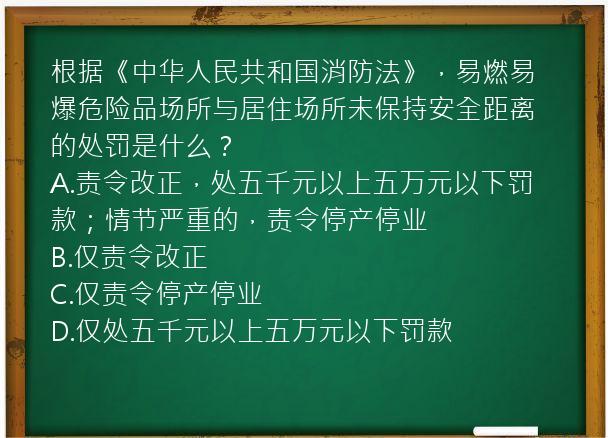 根据《中华人民共和国消防法》，易燃易爆危险品场所与居住场所未保持安全距离的处罚是什么？
A.责令改正，处五千元以上五万元以下罚款；情节严重的，责令停产停业
B.仅责令改正
C.仅责令停产停业
D.仅处五千元以上五万元以下罚款